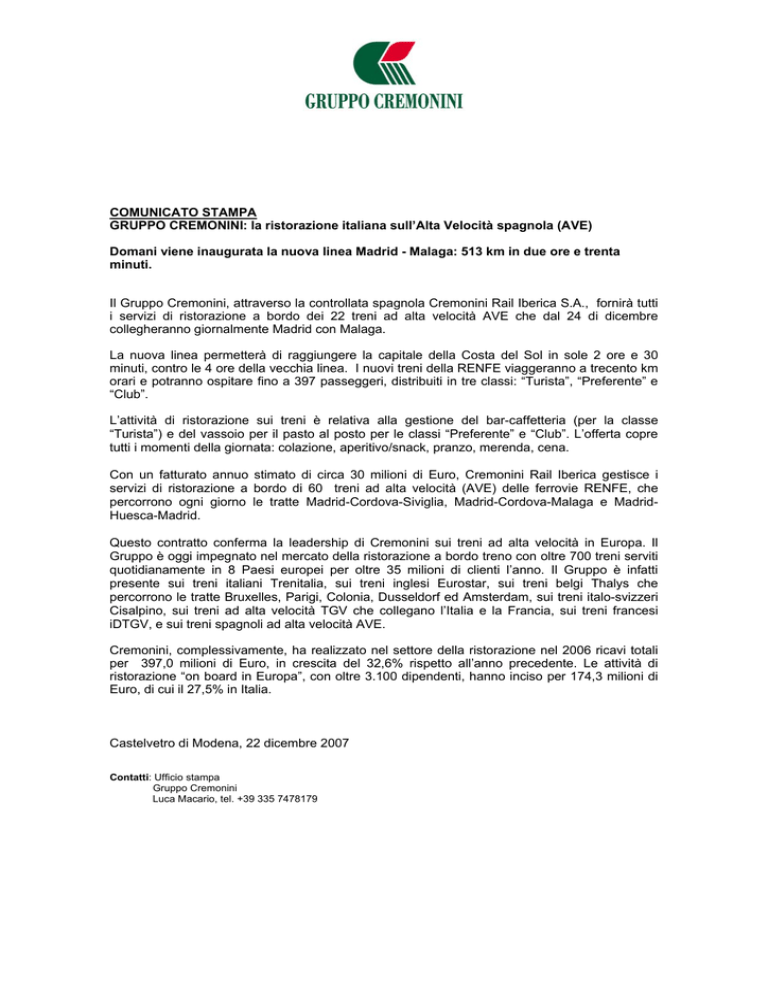 GRUPPO CREMONINI

COMUNICATO STAMPA
GRUPPO CREMONINI: la ristorazione italiana sull'Alta Velocità spagnola (AVE)

Domani viene inaugurata la nuova linea Madrid - Malaga: 513 km in due ore e trenta minuti.

Il Gruppo Cremonini, attraverso la controllata spagnola Cremonini Rail Iberica S.A., fornirà tutti i servizi di ristorazione a bordo dei 22 treni ad alta velocità AVE che dal 24 di dicembre collegheranno giornalmente Madrid con Malaga.

La nuova linea permetterà di raggiungere la capitale della Costa del Sol in sole 2 ore e 30 minuti, contro le 4 ore della vecchia linea. I nuovi treni della RENFE viaggeranno a trecento km orari e potranno ospitare fino a 397 passeggeri, distribuiti in tre classi: "Turista", "Preferente" e "Club".

L'attività di ristorazione sui treni è relativa alla gestione del bar-caffetteria (per la classe "Turista") e del vassoio per il pasto al posto per le classi "Preferente" e "Club". L'offerta copre tutti i momenti della giornata: colazione, aperitivo/snack, pranzo, merenda, cena.

Con un fatturato annuo stimato di circa 30 milioni di Euro, Cremonini Rail Iberica gestisce i servizi di ristorazione a bordo di 60 treni ad alta velocità (AVE) delle ferrovie RENFE, che percorrono ogni giorno le tratte Madrid-Cordova-Siviglia, Madrid-Cordova-Malaga e Madrid-Huesca-Madrid.

Questo contratto conferma la leadership di Cremonini sui treni ad alta velocità in Europa. Il Gruppo è oggi impegnato nel mercato della ristorazione a bordo treno con oltre 700 treni serviti quotidianamente in 8 Paesi europei per oltre 35 milioni di clienti l'anno. Il Gruppo è infatti presente sui treni italiani Trenitalia, sui treni inglesi Eurostar, sui treni belgi Thalys che percorrono le tratte Bruxelles, Parigi, Colonia, Dusseldorf ed Amsterdam, sui treni italo-svizzeri Cisalpino, sui treni ad alta velocità TGV che collegano l'Italia e la Francia, sui treni francesi iDTGV, e sui treni spagnoli ad alta velocità AVE.

Cremonini, complessivamente, ha realizzato nel settore della ristorazione nel 2006 ricavi totali per 397,0 milioni di Euro, in crescita del 32,6% rispetto all'anno precedente. Le attività di ristorazione "on board in Europa", con oltre 3.100 dipendenti, hanno inciso per 174,3 milioni di Euro, di cui il 27,5% in Italia.

Castelvetro di Modena, 22 dicembre 2007

Contatti: Ufficio stampa
Gruppo Cremonini
Luca Macario, tel. +39 335 7478179